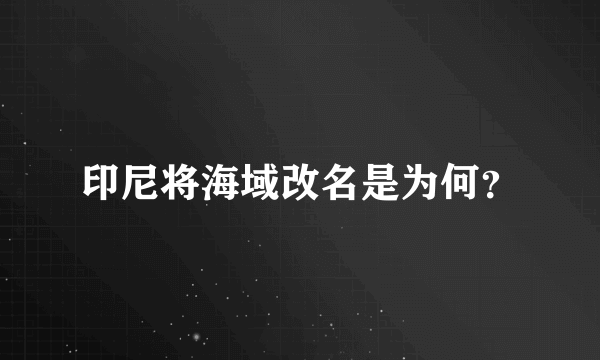 印尼将海域改名是为何?